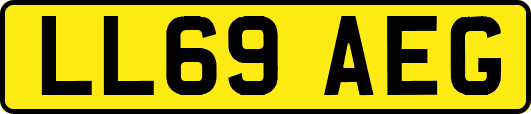 LL69 AEG